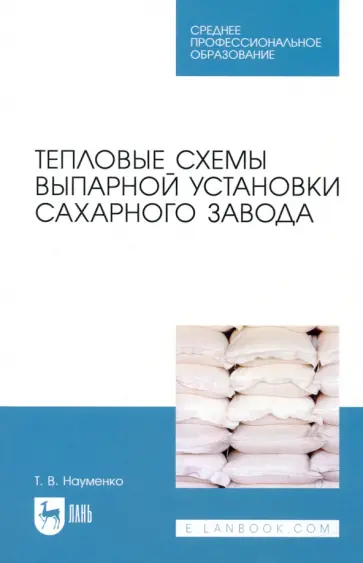 СРЕДНЕЕ ПРОФЕССИОНАЛЬНОЕ ОБРАЗОВАНИЕ

ТЕПЛОВЫЕ СХЕМЫ ВЫПАРНОЙ УСТАНОВКИ САХАРНОГО ЗАВОДА

Т. В. Науменко

ЛАНЬ

E.LANBOOK.COM